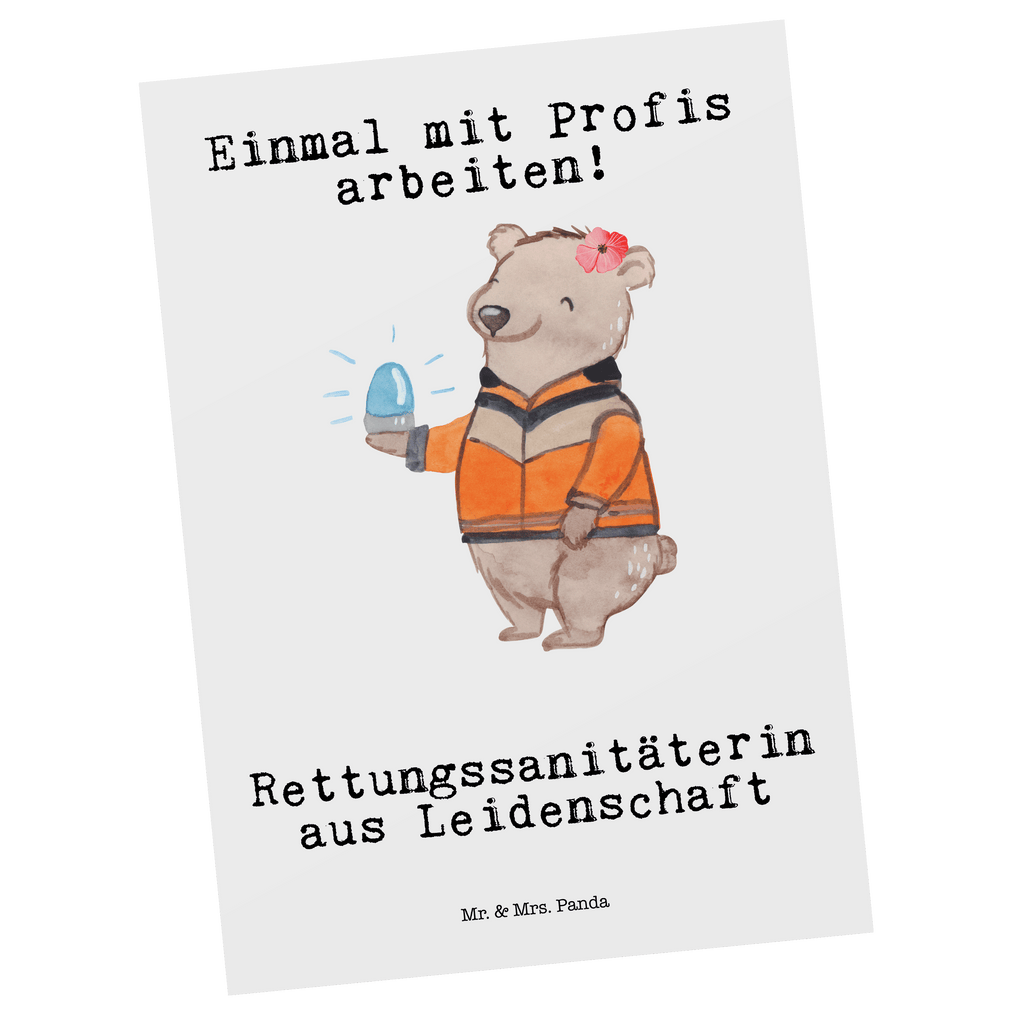 Einmal mit Profis arbeiten!

Rettungssanitäterin aus Leidenschaft

Mr. & Mrs. Panda